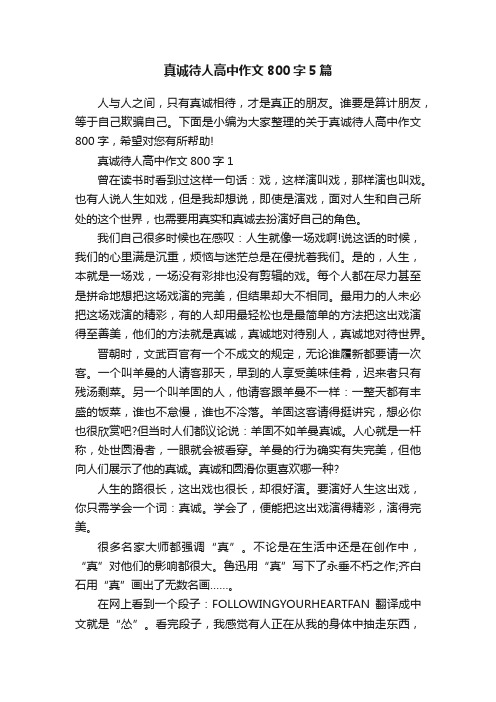 真诚待人高中作文 800 字 5 篇

人与人之间，只有真诚相待，才是真正的朋友。谁要是算计朋友，等于自己欺骗自己。下面是小编为大家整理的关于真诚待人高中作文 800 字，希望对您有所帮助!

真诚待人高中作文 800 字 1

曾在读书时看到过这样一句话：戏，这样演叫戏，那样演也叫戏。也有人说人生如戏，但是我却想说，即使是演戏，面对人生和自己所处的这个世界，也需要用真实和真诚去扮演好自己的角色。

我们自己很多时候也在感叹：人生就像一场戏啊!说这话的时候，我们的心里满是沉重，烦恼与迷茫总是在侵扰着我们。是的，人生，本就是一场戏，一场没有彩排也没有剪辑的戏。每个人都在尽力甚至是拼命地想把这场戏演的完美，但结果却大不相同。最用力的人未必把这场戏演的精彩，有的人却用最轻松也是最简单的方法把这出戏演得至善美，他们的方法就是真诚，真诚地对待别人，真诚地对待世界。

晋朝时，文武百官有一个不成文的规定，无论谁履新都要请一次客。一个叫羊曼的人请客那天，早到的人享受美味佳肴，迟来者只有残汤剩菜。另一个叫羊固的人，他请客跟羊曼不一样：一整天都有丰盛的饭菜，谁也不怠慢，谁也不冷落。羊固这客请得挺讲究，想必你也很欣赏吧?但当时人们都议论说：羊固不如羊曼真诚。人心就是一杆称，处世圆滑者，一眼就会被看穿。羊曼的行为确实有失完美，但他向人们展示了他的真诚。真诚和圆滑你更喜欢哪一种?

人生的路很长，这出戏也很长，却很好演。要演好人生这出戏，你只需学会一个词：真诚。学会了，便能把这出戏演得精彩，演得完美。

很多名家大师都强调“真”。不论是在生活中还是在创作中，“真”对他们的影响都很大。鲁迅用“真”写下了永垂不朽之作;齐白石用“真”画出了无数名画……。

在网上看到一个段子：FOLLOWINGYOURHEARTFAN 翻译成中文就是“怂”。看完段子，我感觉有人正在从我的身体中抽走东西，